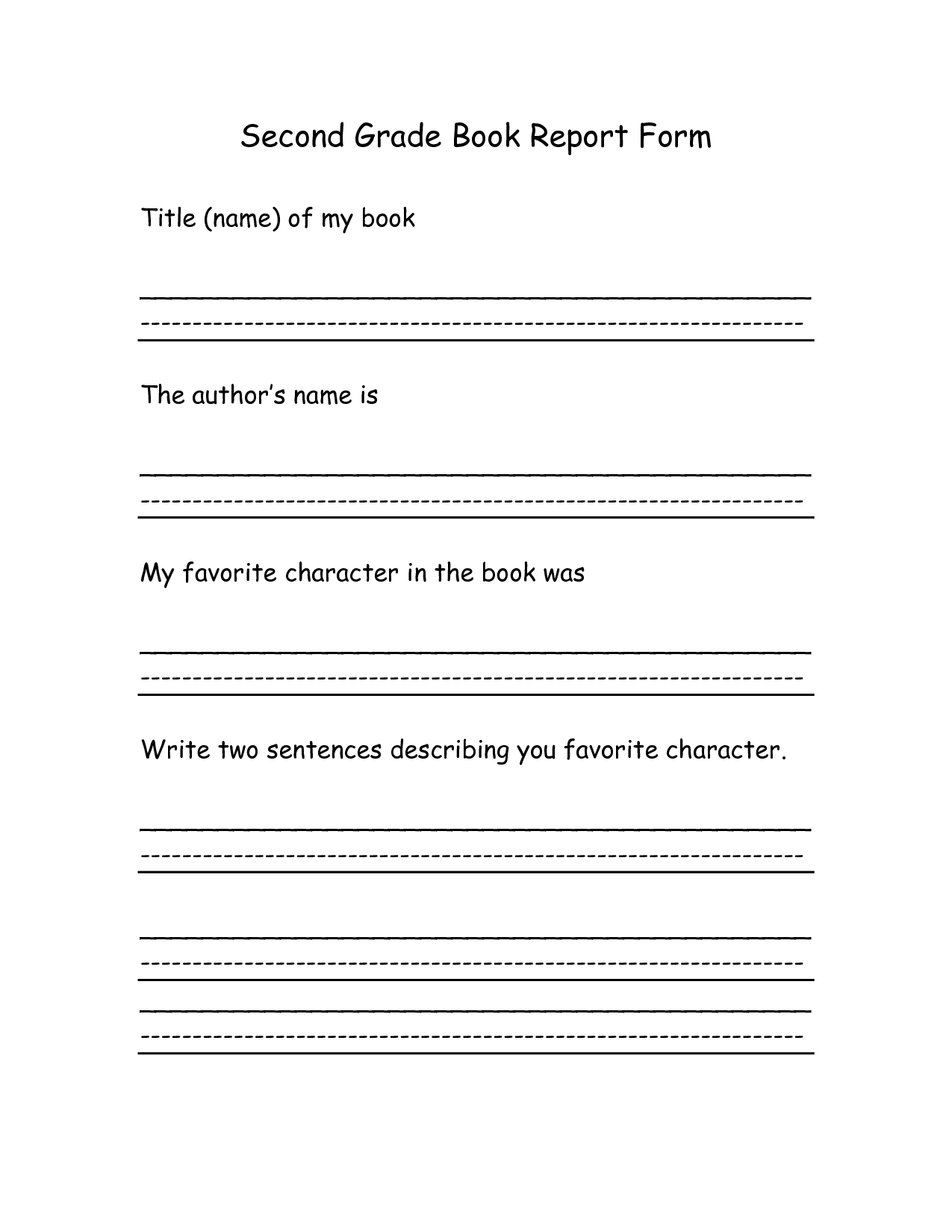 Second Grade Book Report Form

Title (name) of my book

The author's name is

My favorite character in the book was

Write two sentences describing you favorite character.